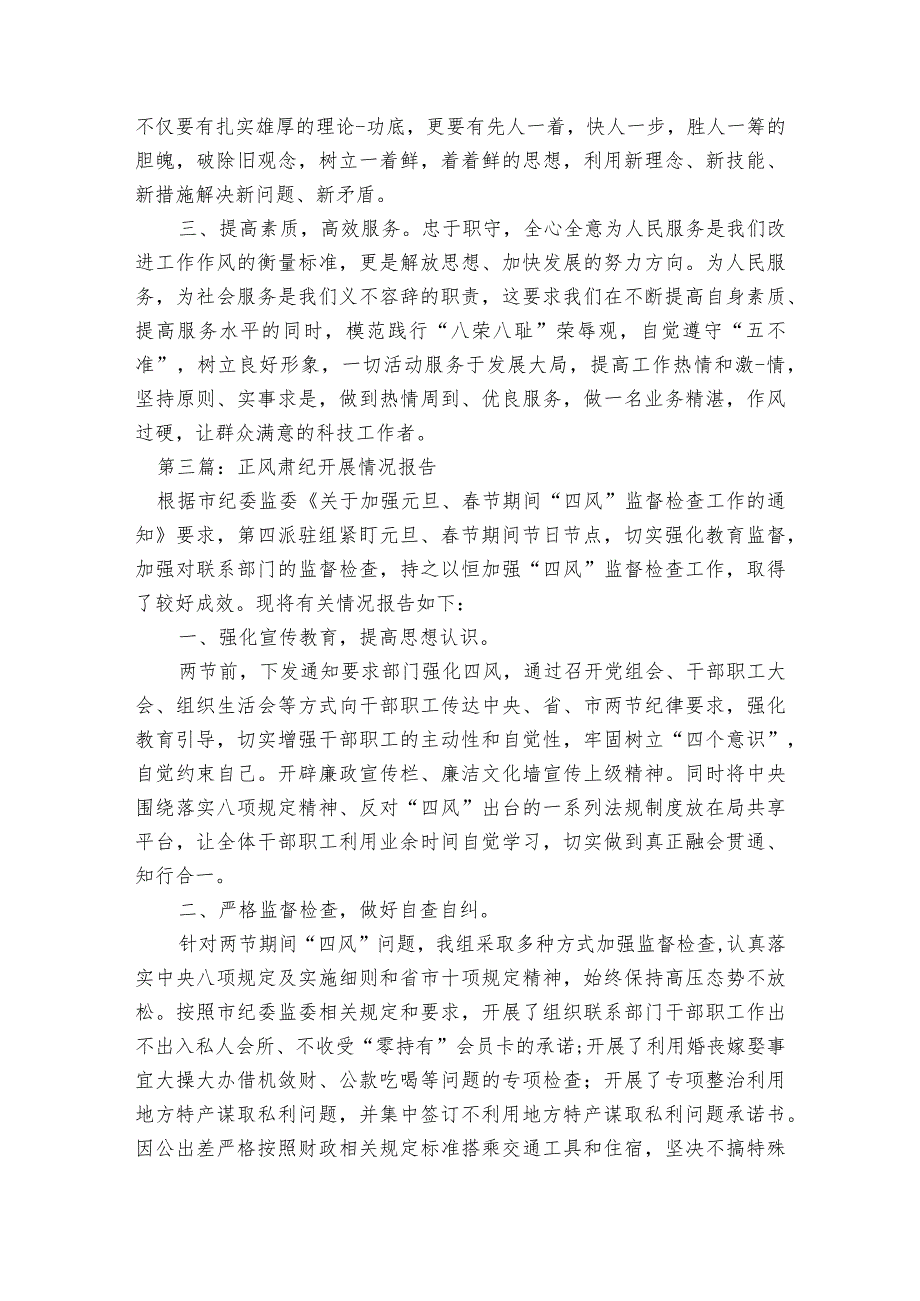 不仅要有扎实雄厚的理论-功底，更要有先人一着，快人一步，胜人一筹的胆魄，破除旧观念，树立一着鲜，着着鲜的思想，利用新理念、新技能、新措施解决新问题、新矛盾。

三、提高素质，高效服务。忠于职守，全心全意为人民服务是我们改进工作作风的衡量标准，更是解放思想、加快发展的努力方向。为人民服务，为社会服务是我们义不容辞的职责，这要求我们在不断提高自身素质、提高服务水平的同时，模范践行“八荣八耻”荣辱观，自觉遵守“五不准”，树立良好形象，一切活动服务于发展大局，提高工作热情和激-情，坚持原则、实事求是，做到热情周到、优良服务，做一名业务精湛，作风过硬，让群众满意的科技工作者。

第三篇：正风肃纪开展情况报告

根据市纪委监委《关于加强元旦、春节期间“四风”监督检查工作的通知》要求，第四派驻组紧盯元旦、春节期间节日节点，切实强化教育监督，加强对联系部门的监督检查，持之以恒加强“四风”监督检查工作，取得了较好成效。现将有关情况报告如下：

一、强化宣传教育，提高思想认识。

两节前，下发通知要求部门强化四风，通过召开党组会、干部职工大会、组织生活会等方式向干部职工传达中央、省、市两节纪律要求，强化教育引导，切实增强干部职工的主动性和自觉性，牢固树立“四个意识”，自觉约束自己。开辟廉政宣传栏、廉洁文化墙宣传上级精神。同时将中央围绕落实八项规定精神、反对“四风”出台的一系列法规制度放在局共享平台，让全体干部职工利用业余时间自觉学习，切实做到真正融会贯通、知行合一。

二、严格监督检查，做好自查自纠。

针对两节期间“四风”问题，我组采取多种方式加强监督检查,认真落实中央八项规定及实施细则和省市十项规定精神，始终保持高压态势不放松。按照市纪委监委相关规定和要求，开展了组织联系部门干部职工作出不出入私人会所、不收受“零持有”会员卡的承诺;开展了利用婚丧嫁娶事宜大操大办借机敛财、公款吃喝等问题的专项检查；开展了专项整治利用地方特产谋取私利问题，并集中签订不利用地方特产谋取私利问题承诺书。因公出差严格按照财政相关规定标准搭乘交通工具和住宿，坚决不搞特殊